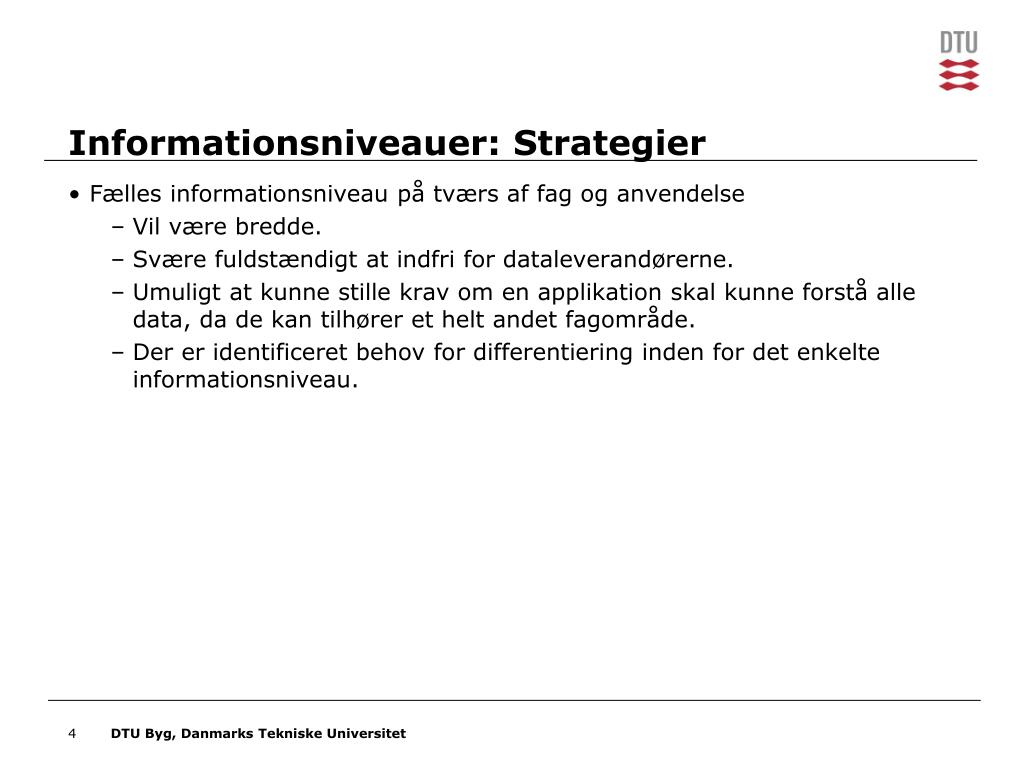 DTU

Informationsniveauer: Strategier

• Fælles informationsniveau på tværs af fag og anvendelse
– Vil være bredde.
– Svære fuldstændigt at indfri for dataleverandørerne.
– Umuligt at kunne stille krav om en applikation skal kunne forstå alle data, da de kan tilhører et helt andet fagområde.
– Der er identificeret behov for differentiering inden for det enkelte informationsniveau.

4 DTU Byg, Danmarks Tekniske Universitet